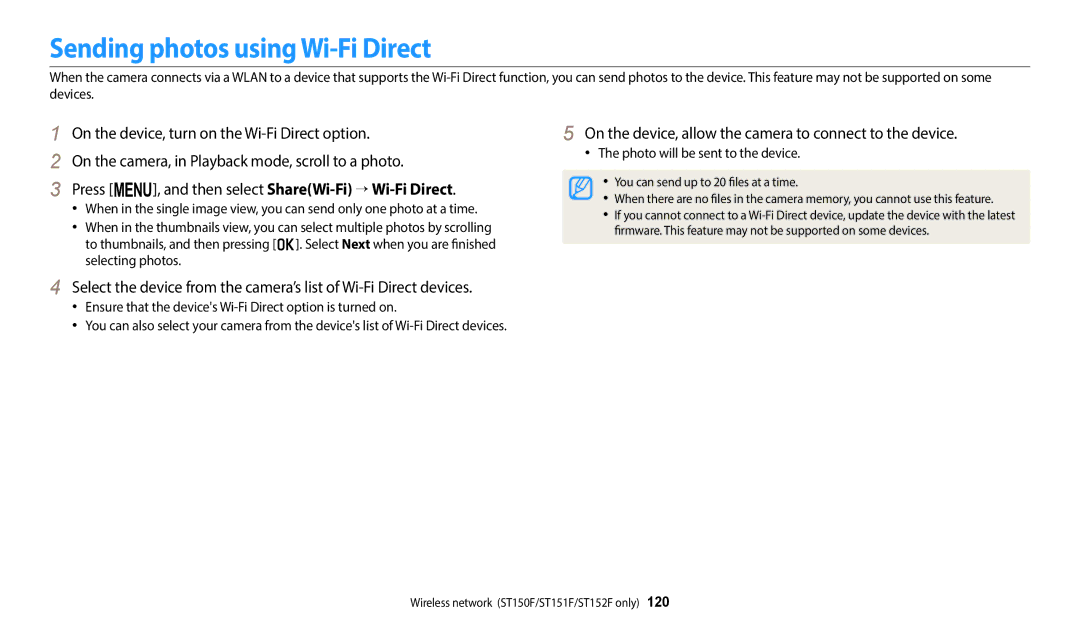 Sending photos using Wi-Fi Direct

When the camera connects via a WLAN to a device that supports the Wi-Fi Direct function, you can send photos to the device. This feature may not be supported on some devices.

1 On the device, turn on the Wi-Fi Direct option.

2 On the camera, in Playback mode, scroll to a photo.

3 Press [MENU], and then select Share(Wi-Fi) → Wi-Fi Direct.

• When in the single image view, you can send only one photo at a time.
• When in the thumbnails view, you can select multiple photos by scrolling to thumbnails, and then pressing [OK]. Select Next when you are finished selecting photos.

4 Select the device from the camera's list of Wi-Fi Direct devices.

• Ensure that the device's Wi-Fi Direct option is turned on.
• You can also select your camera from the device's list of Wi-Fi Direct devices.

5 On the device, allow the camera to connect to the device.

• The photo will be sent to the device.

• You can send up to 20 files at a time.
• When there are no files in the camera memory, you cannot use this feature.
• If you cannot connect to a Wi-Fi Direct device, update the device with the latest firmware. This feature may not be supported on some devices.

Wireless network (ST150F/ST151F/ST152F only) 120